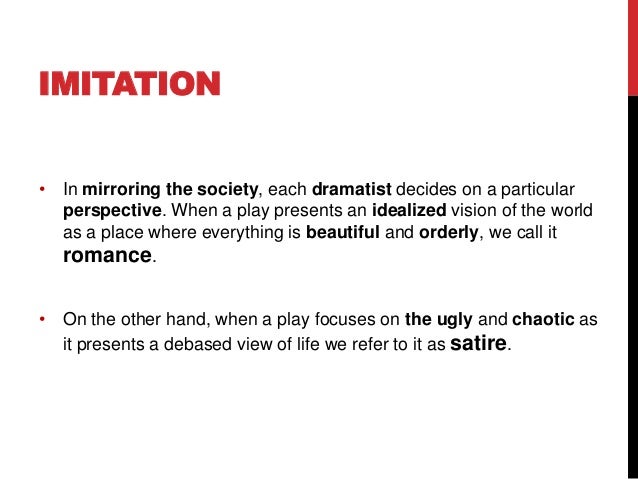 IMITATION

• In mirroring the society, each dramatist decides on a particular perspective. When a play presents an idealized vision of the world as a place where everything is beautiful and orderly, we call it romance.

• On the other hand, when a play focuses on the ugly and chaotic as it presents a debased view of life we refer to it as satire.